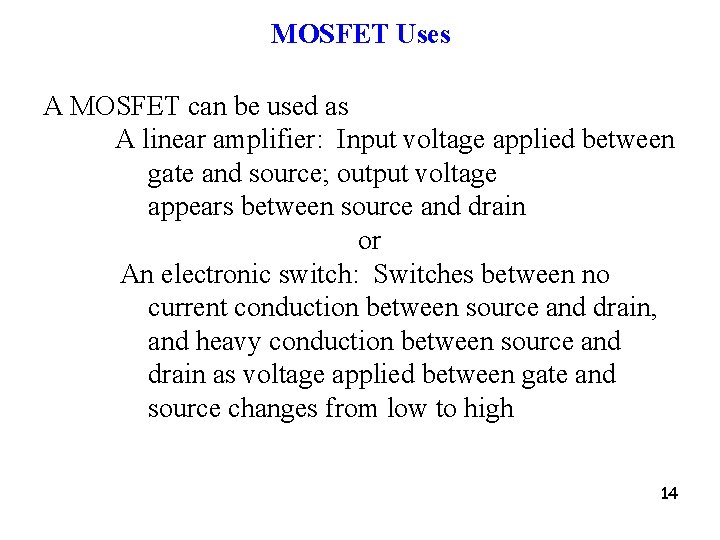 MOSFET Uses

A MOSFET can be used as

A linear amplifier: Input voltage applied between gate and source; output voltage appears between source and drain

or

An electronic switch: Switches between no current conduction between source and drain, and heavy conduction between source and drain as voltage applied between gate and source changes from low to high

14